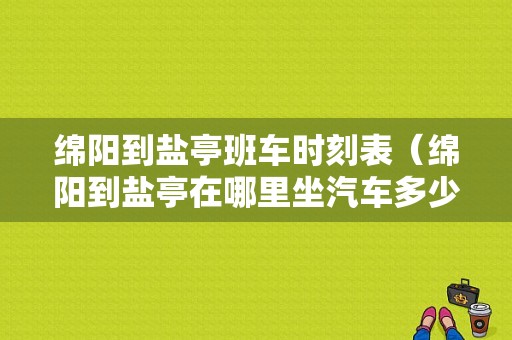 绵阳到盐亭班车时刻表（绵阳到盐亭在哪里坐汽车多少